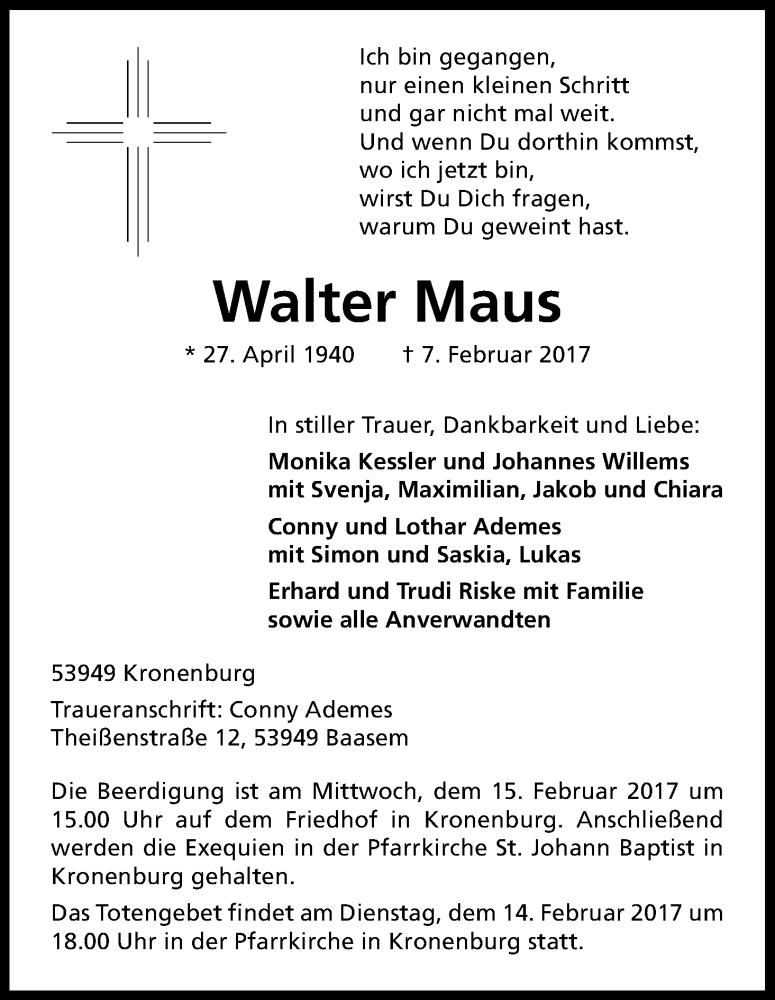 Ich bin gegangen,
nur einen kleinen Schritt
und gar nicht mal weit.
Und wenn Du dorthin kommst,
wo ich jetzt bin,
wirst Du Dich fragen,
warum Du geweint hast.

Walter Maus

* 27. April 1940 † 7. Februar 2017

In stiller Trauer, Dankbarkeit und Liebe:

Monika Kessler und Johannes Willems
mit Svenja, Maximilian, Jakob und Chiara

Conny und Lothar Ademes
mit Simon und Saskia, Lukas

Erhard und Trudi Riske mit Familie
sowie alle Anverwandten

53949 Kronenburg

Traueranschrift: Conny Ademes
Theißenstraße 12, 53949 Baasem

Die Beerdigung ist am Mittwoch, dem 15. Februar 2017 um 15.00 Uhr auf dem Friedhof in Kronenburg. Anschließend werden die Exequien in der Pfarrkirche St. Johann Baptist in Kronenburg gehalten.

Das Totengebet findet am Dienstag, dem 14. Februar 2017 um 18.00 Uhr in der Pfarrkirche in Kronenburg statt.